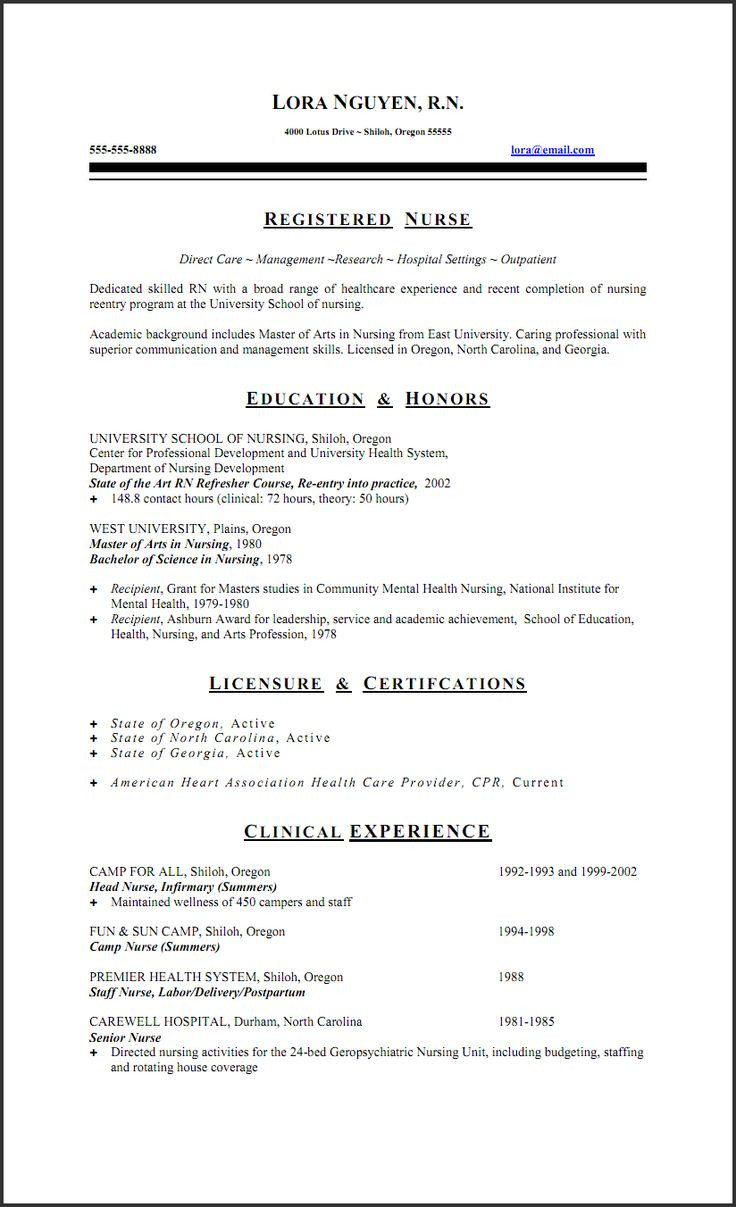 LORA NGUYEN, R.N.

4000 Lotus Drive ~ Shiloh, Oregon 55555

555-555-8888 lora@email.com

REGISTERED NURSE

Direct Care ~ Management ~Research ~ Hospital Settings ~ Outpatient

Dedicated skilled RN with a broad range of healthcare experience and recent completion of nursing reentry program at the University School of nursing.

Academic background includes Master of Arts in Nursing from East University. Caring professional with superior communication and management skills. Licensed in Oregon, North Carolina, and Georgia.

EDUCATION & HONORS

UNIVERSITY SCHOOL OF NURSING, Shiloh, Oregon
Center for Professional Development and University Health System, Department of Nursing Development
State of the Art RN Refresher Course, Re-entry into practice, 2002
+ 148.8 contact hours (clinical: 72 hours, theory: 50 hours)

WEST UNIVERSITY, Plains, Oregon
Master of Arts in Nursing, 1980
Bachelor of Science in Nursing, 1978

+ Recipient, Grant for Masters studies in Community Mental Health Nursing, National Institute for Mental Health, 1979-1980
+ Recipient, Ashburn Award for leadership, service and academic achievement, School of Education, Health, Nursing, and Arts Profession, 1978

LICENSURE & CERTIFCATIONS

+ State of Oregon, Active
+ State of North Carolina, Active
+ State of Georgia, Active

+ American Heart Association Health Care Provider, CPR, Current

CLINICAL EXPERIENCE

CAMP FOR ALL, Shiloh, Oregon 1992-1993 and 1999-2002
Head Nurse, Infirmary (Summers)
+ Maintained wellness of 450 campers and staff

FUN & SUN CAMP, Shiloh, Oregon 1994-1998
Camp Nurse (Summers)

PREMIER HEALTH SYSTEM, Shiloh, Oregon 1988
Staff Nurse, Labor/Delivery/Postpartum

CAREWELL HOSPITAL, Durham, North Carolina 1981-1985
Senior Nurse
+ Directed nursing activities for the 24-bed Geropsychiatric Nursing Unit, including budgeting, staffing and rotating house coverage